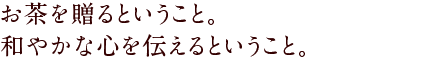 お茶を贈るということ。
和やかな心を伝えるということ。